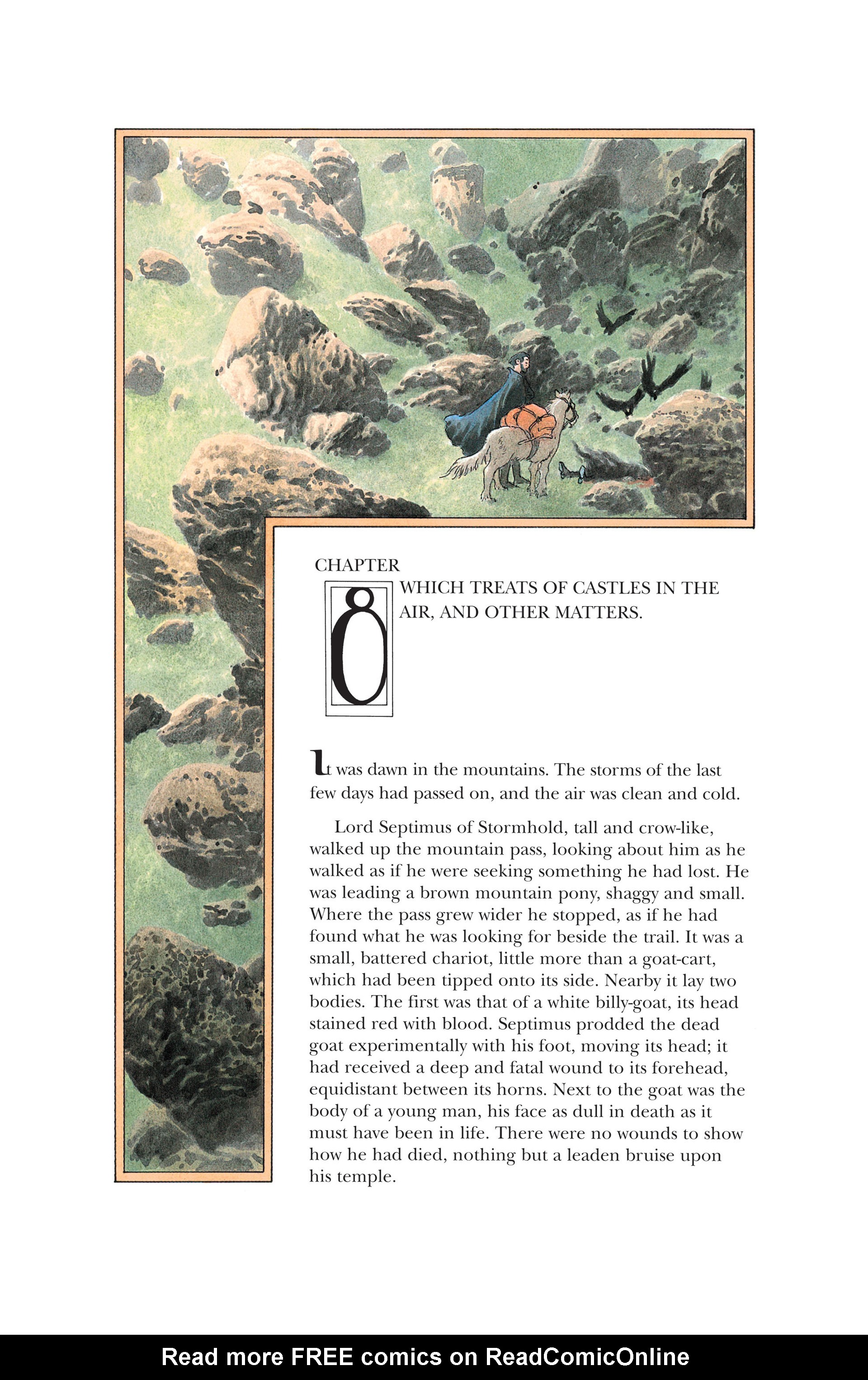 CHAPTER

8

WHICH TREATS OF CASTLES IN THE AIR, AND OTHER MATTERS.

It was dawn in the mountains. The storms of the last few days had passed on, and the air was clean and cold.

Lord Septimus of Stormhold, tall and crow-like, walked up the mountain pass, looking about him as he walked as if he were seeking something he had lost. He was leading a brown mountain pony, shaggy and small. Where the pass grew wider he stopped, as if he had found what he was looking for beside the trail. It was a small, battered chariot, little more than a goat-cart, which had been tipped onto its side. Nearby it lay two bodies. The first was that of a white billy-goat, its head stained red with blood. Septimus prodded the dead goat experimentally with his foot, moving its head; it had received a deep and fatal wound to its forehead, equidistant between its horns. Next to the goat was the body of a young man, his face as dull in death as it must have been in life. There were no wounds to show how he had died, nothing but a leaden bruise upon his temple.

Read more FREE comics on ReadComicOnline